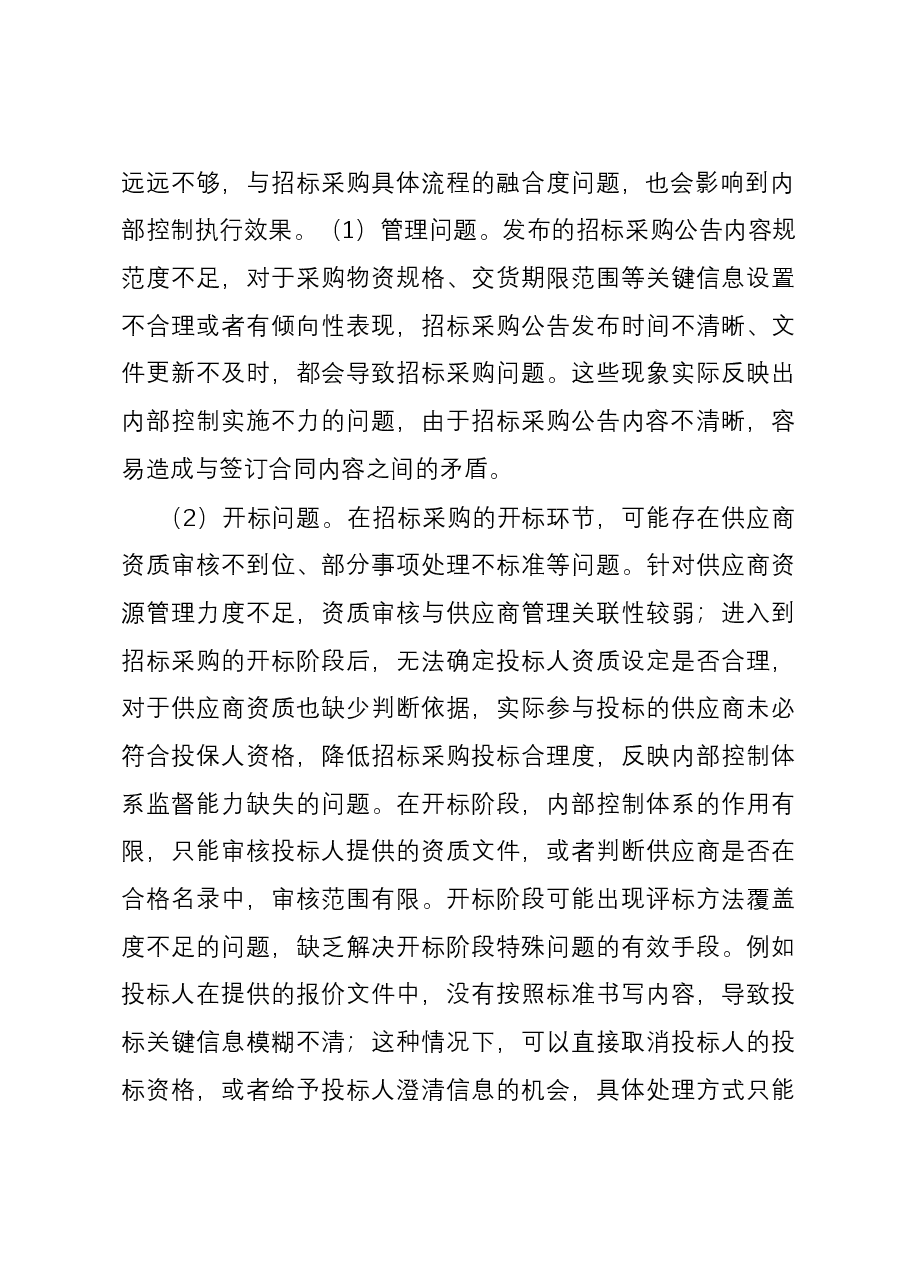 远远不够，与招标采购具体流程的融合度问题，也会影响到内部控制执行效果。（1）管理问题。发布的招标采购公告内容规范度不足，对于采购物资规格、交货期限范围等关键信息设置不合理或者有倾向性表现，招标采购公告发布时间不清晰、文件更新不及时，都会导致招标采购问题。这些现象实际反映出内部控制实施不力的问题，由于招标采购公告内容不清晰，容易造成与签订合同内容之间的矛盾。

（2）开标问题。在招标采购的开标环节，可能存在供应商资质审核不到位、部分事项处理不标准等问题。针对供应商资源管理力度不足，资质审核与供应商管理关联性较弱；进入到招标采购的开标阶段后，无法确定投标人资质设定是否合理，对于供应商资质也缺少判断依据，实际参与投标的供应商未必符合投保人资格，降低招标采购投标合理度，反映内部控制体系监督能力缺失的问题。在开标阶段，内部控制体系的作用有限，只能审核投标人提供的资质文件，或者判断供应商是否在合格名录中，审核范围有限。开标阶段可能出现评标方法覆盖度不足的问题，缺乏解决开标阶段特殊问题的有效手段。例如投标人在提供的报价文件中，没有按照标准书写内容，导致投标关键信息模糊不清；这种情况下，可以直接取消投标人的投标资格，或者给予投标人澄清信息的机会，具体处理方式只能